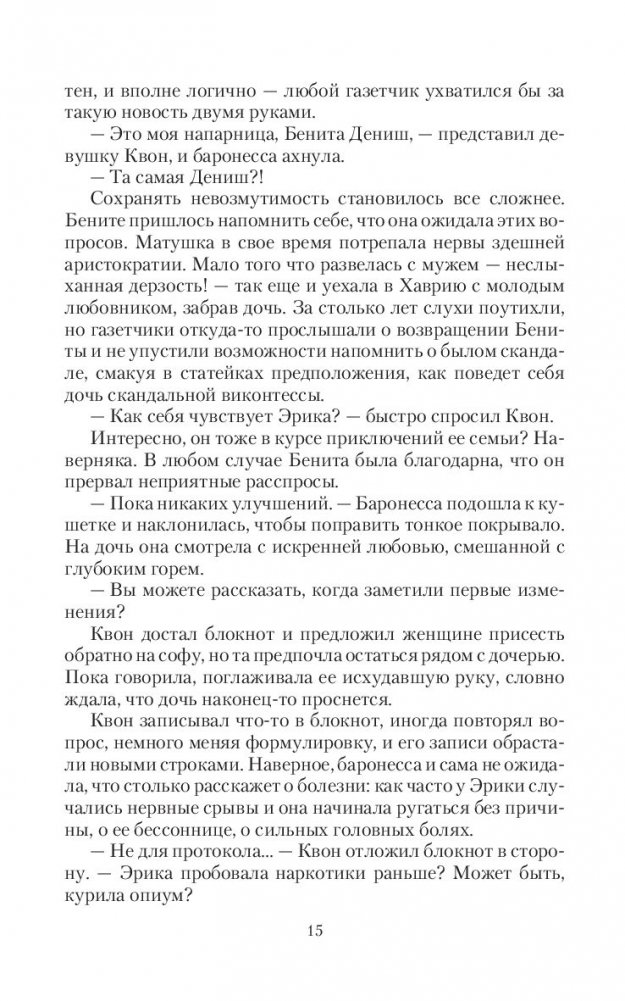 тен, и вполне логично — любой газетчик ухватился бы за такую новость двумя руками.

— Это моя напарница, Бенита Дениш, — представил девушку Квон, и баронесса ахнула.

— Та самая Дениш?!

Сохранять невозмутимость становилось все сложнее. Бените пришлось напомнить себе, что она ожидала этих вопросов. Матушка в свое время потрепала нервы здешней аристократии. Мало того что развелась с мужем — неслыханная дерзость! — так еще и уехала в Хаврию с молодым любовником, забрав дочь. За столько лет слухи поутихли, но газетчики откуда-то прослышали о возвращении Бениты и не упустили возможности напомнить о былом скандале, смакуя в статейках предположения, как поведет себя дочь скандальной виконтессы.

— Как себя чувствует Эрика? — быстро спросил Квон.

Интересно, он тоже в курсе приключений ее семьи? Наверняка. В любом случае Бенита была благодарна, что он прервал неприятные расспросы.

— Пока никаких улучшений. — Баронесса подошла к кушетке и наклонилась, чтобы поправить тонкое покрывало. На дочь она смотрела с искренней любовью, смешанной с глубоким горем.

— Вы можете рассказать, когда заметили первые изменения?

Квон достал блокнот и предложил женщине присесть обратно на софу, но та предпочла остаться рядом с дочерью. Пока говорила, поглаживала ее исхудавшую руку, словно ждала, что дочь наконец-то проснется.

Квон записывал что-то в блокнот, иногда повторял вопрос, немного меняя формулировку, и его записи обрастали новыми строками. Наверное, баронесса и сама не ожидала, что столько расскажет о болезни: как часто у Эрики случались нервные срывы и она начинала ругаться без причины, о ее бессоннице, о сильных головных болях.

— Не для протокола... — Квон отложил блокнот в сторону. — Эрика пробовала наркотики раньше? Может быть, курила опиум?

15